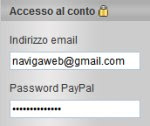 Accesso al conto

Indirizzo email

navigaweb@gmail.com

Password PayPal

••••••••••••••